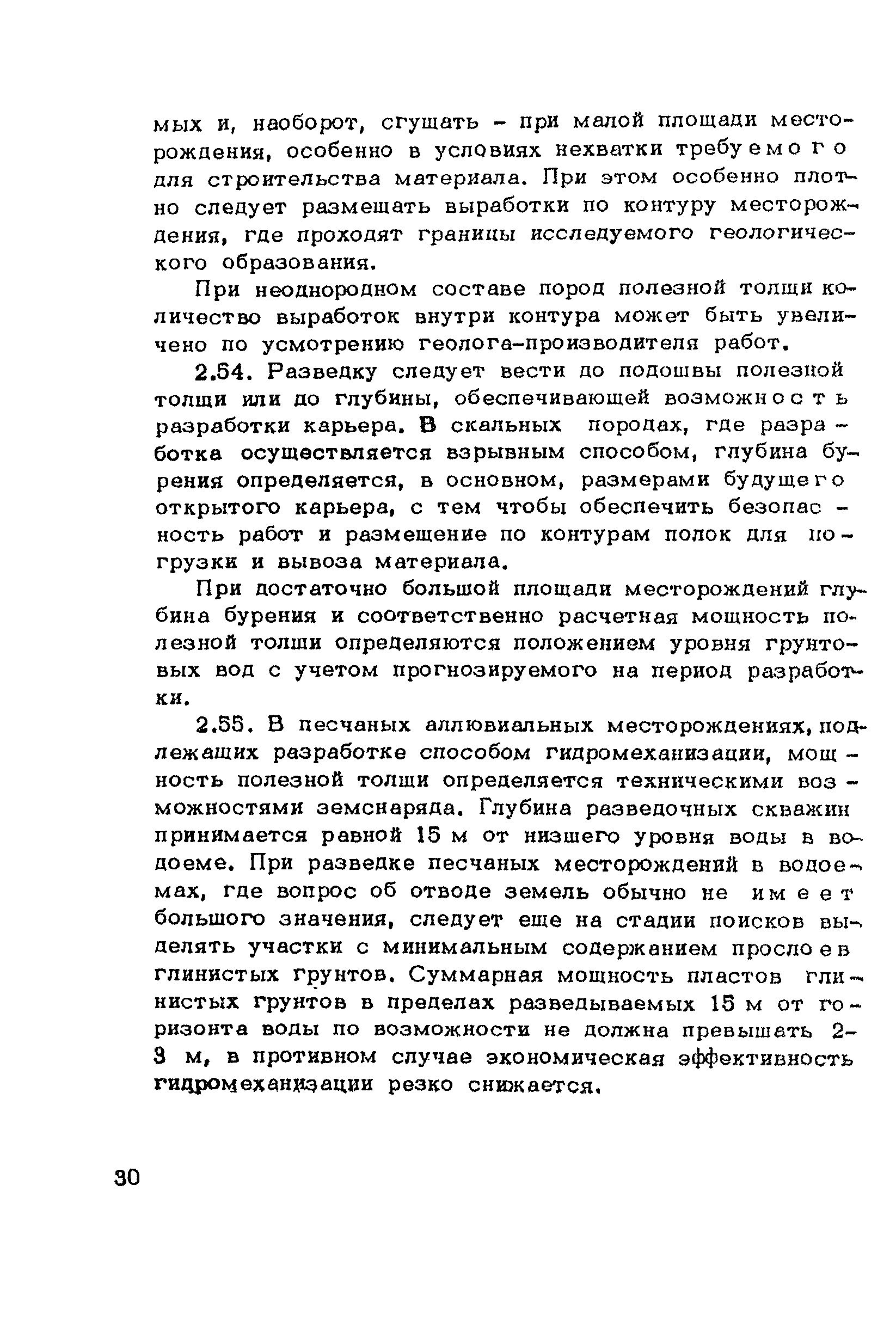 мых и, наоборот, сгущать - при малой площади месторождения, особенно в условиях нехватки требуемого для строительства материала. При этом особенно плотно следует размещать выработки по контуру месторождения, где проходят границы исследуемого геологического образования.

При неоднородном составе пород полезной толщи количество выработок внутри контура может быть увеличено по усмотрению геолога-производителя работ.

2.54. Разведку следует вести до подошвы полезной толщи или до глубины, обеспечивающей возможность разработки карьера. В скальных породах, где разработка осуществляется взрывным способом, глубина бурения определяется, в основном, размерами будущего открытого карьера, с тем чтобы обеспечить безопасность работ и размещение по контурам полок для погрузки и вывоза материала.

При достаточно большой площади месторождений глубина бурения и соответственно расчетная мощность полезной толщи определяются положением уровня грунтовых вод с учетом прогнозируемого на период разработки.

2.55. В песчаных аллювиальных месторождениях, подлежащих разработке способом гидромеханизации, мощность полезной толщи определяется техническими возможностями земснаряда. Глубина разведочных скважин принимается равной 15 м от низшего уровня воды в водоеме. При разведке песчаных месторождений в водоемах, где вопрос об отводе земель обычно не имеет большого значения, следует еще на стадии поисков выделять участки с минимальным содержанием прослоев глинистых грунтов. Суммарная мощность пластов глинистых грунтов в пределах разведываемых 15 м от горизонта воды по возможности не должна превышать 2-3 м, в противном случае экономическая эффективность гидромеханизации резко снижается.

30